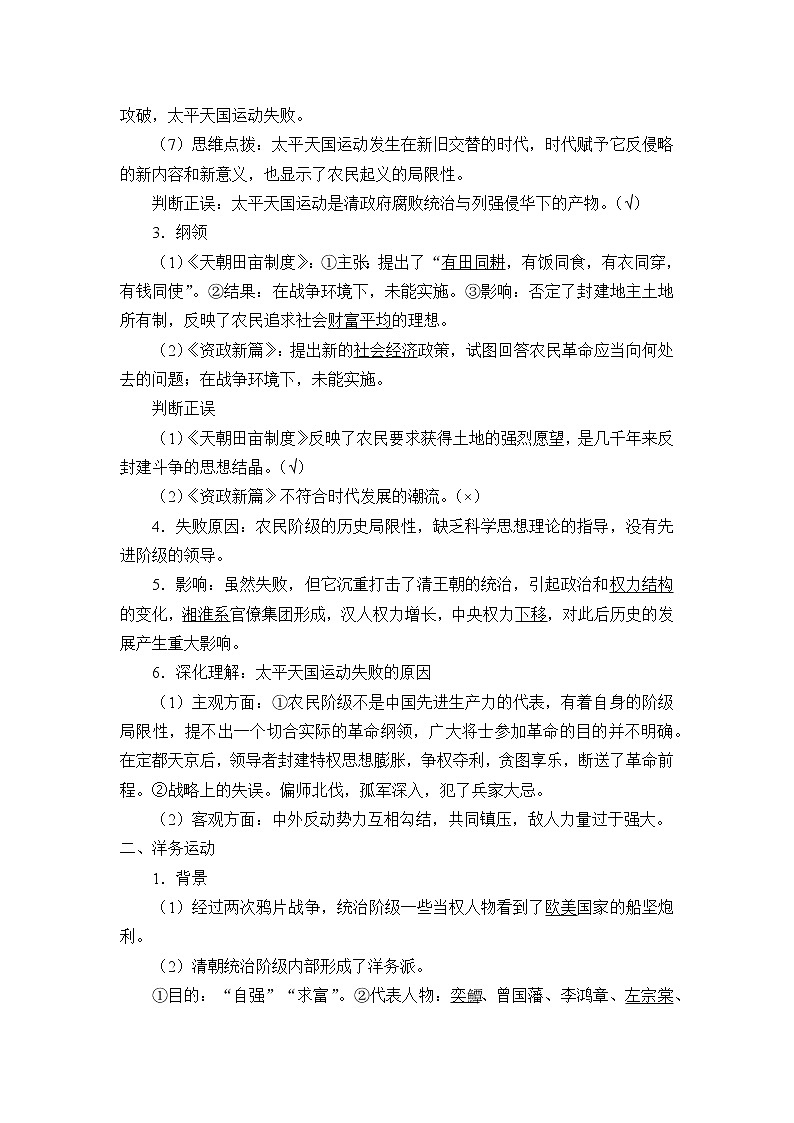 攻破，太平天国运动失败。

（7）思维点拨：太平天国运动发生在新旧交替的时代，时代赋予它反侵略的新内容和新意义，也显示了农民起义的局限性。

判断正误：太平天国运动是清政府腐败统治与列强侵华下的产物。(√)

3．纲领

（1）《天朝田亩制度》：①主张：提出了“有田同耕，有饭同食，有衣同穿，有钱同使”。②结果：在战争环境下，未能实施。③影响：否定了封建地主土地所有制，反映了农民追求社会财富平均的理想。

（2）《资政新篇》：提出新的社会经济政策，试图回答农民革命应当向何处去的问题；在战争环境下，未能实施。

判断正误

（1）《天朝田亩制度》反映了农民要求获得土地的强烈愿望，是几千年来反封建斗争的思想结晶。(√)

（2）《资政新篇》不符合时代发展的潮流。(×)

4．失败原因：农民阶级的历史局限性，缺乏科学思想理论的指导，没有先进阶级的领导。

5．影响：虽然失败，但它沉重打击了清王朝的统治，引起政治和权力结构的变化，湘淮系官僚集团形成，汉人权力增长，中央权力下移，对此后历史的发展产生重大影响。

6．深化理解：太平天国运动失败的原因

（1）主观方面：①农民阶级不是中国先进生产力的代表，有着自身的阶级局限性，提不出一个切合实际的革命纲领，广大将士参加革命的目的并不明确。在定都天京后，领导者封建特权思想膨胀，争权夺利，贪图享乐，断送了革命前程。②战略上的失误。偏师北伐，孤军深入，犯了兵家大忌。

（2）客观方面：中外反动势力互相勾结，共同镇压，敌人力量过于强大。

二、洋务运动

1．背景

（1）经过两次鸦片战争，统治阶级一些当权人物看到了欧美国家的船坚炮利。

（2）清朝统治阶级内部形成了洋务派。

①目的：“自强”“求富”。②代表人物：奕䜣、曾国藩、李鸿章、左宗棠、